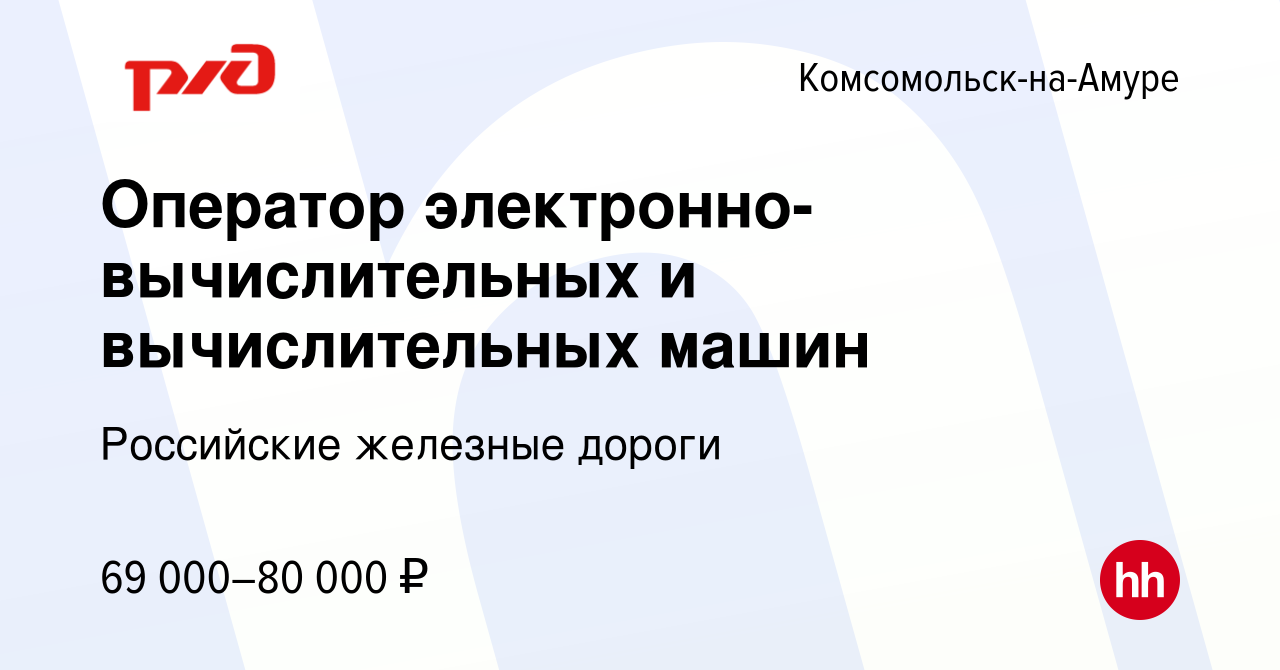 РЖД

Комсомольск-на-Амуре

Оператор электронно-вычислительных и вычислительных машин

Российские железные дороги

69 000–80 000 ₽

hh